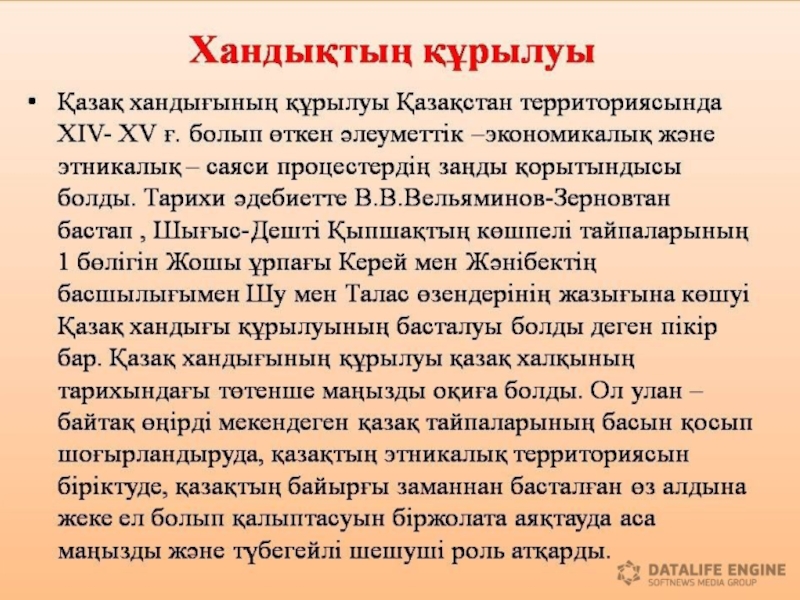 Хандықтың құрылуы

• Қазақ хандығының құрылуы Қазақстан территориясында XIV- XV ғ. болып өткен әлеуметтік –экономикалық және этникалық – саяси процестердің заңды қорытындысы болды. Тарихи әдебиетте В.В.Вельяминов-Зерновтан бастап , Шығыс-Дешті Қыпшақтың көшпелі тайпаларының 1 бөлігін Жошы ұрпағы Керей мен Жәнібектің басшылығымен Шу мен Талас өзендерінің жазығына көшуі Қазақ хандығы құрылуының басталуы болды деген пікір бар. Қазақ хандығының құрылуы қазақ халқының тарихындағы төтенше маңызды оқиға болды. Ол улан – байтақ өңірді мекендеген қазақ тайпаларының басын қосып шоғырландыруда, қазақтың этникалық территориясын біріктуде, қазақтың байырғы заманнан басталған өз алдына жеке ел болып қалыптасуын біржолата аяқтауда аса маңызды және түбегейлі шешуші роль атқарды.

DATALIFE ENGINE
SOFTNEWS MEDIA GROUP